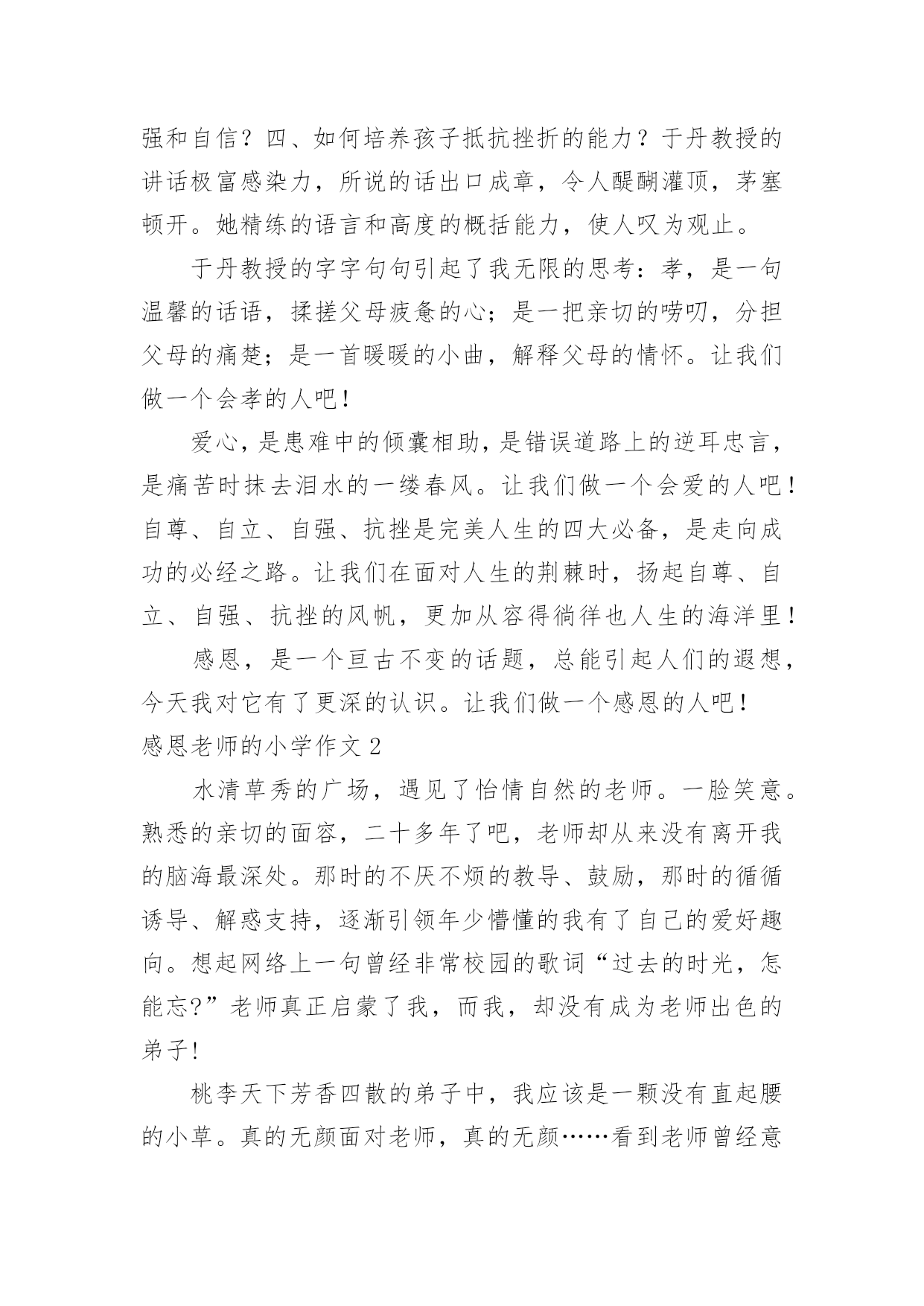 强和自信？四、如何培养孩子抵抗挫折的能力？于丹教授的讲话极富感染力，所说的话出口成章，令人醍醐灌顶，茅塞顿开。她精练的语言和高度的概括能力，使人叹为观止。

于丹教授的字字句句引起了我无限的思考：孝，是一句温馨的话语，揉搓父母疲惫的心；是一把亲切的唠叨，分担父母的痛楚；是一首暖暖的小曲，解释父母的情怀。让我们做一个会孝的人吧！

爱心，是患难中的倾囊相助，是错误道路上的逆耳忠言，是痛苦时抹去泪水的一缕春风。让我们做一个会爱的人吧！自尊、自立、自强、抗挫是完美人生的四大必备，是走向成功的必经之路。让我们在面对人生的荆棘时，扬起自尊、自立、自强、抗挫的风帆，更加从容得徜徉也人生的海洋里！

感恩，是一个亘古不变的话题，总能引起人们的遐想，今天我对它有了更深的认识。让我们做一个感恩的人吧！

感恩老师的小学作文 2

水清草秀的广场，遇见了怡情自然的老师。一脸笑意。熟悉的亲切的面容，二十多年了吧，老师却从来没有离开我的脑海最深处。那时的不厌不烦的教导、鼓励，那时的循循诱导、解惑支持，逐渐引领年少懵懂的我有了自己的爱好趣向。想起网络上一句曾经非常校园的歌词“过去的时光，怎能忘?”老师真正启蒙了我，而我，却没有成为老师出色的弟子!

桃李天下芳香四散的弟子中，我应该是一颗没有直起腰的小草。真的无颜面对老师，真的无颜……看到老师曾经意